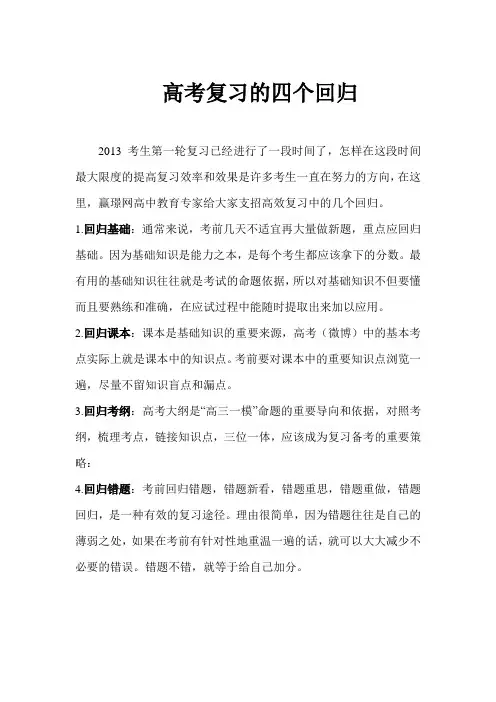 高考复习的四个回归

2013 考生第一轮复习已经进行了一段时间了，怎样在这段时间最大限度的提高复习效率和效果是许多考生一直在努力的方向，在这里，赢璟网高中教育专家给大家支招高效复习中的几个回归。

1.回归基础：通常来说，考前几天不适宜再大量做新题，重点应回归基础。因为基础知识是能力之本，是每个考生都应该拿下的分数。最有用的基础知识往往就是考试的命题依据，所以对基础知识不但要懂而且要熟练和准确，在应试过程中能随时提取出来加以应用。

2.回归课本：课本是基础知识的重要来源，高考（微博）中的基本考点实际上就是课本中的知识点。考前要对课本中的重要知识点浏览一遍，尽量不留知识盲点和漏点。

3.回归考纲：高考大纲是“高三一模”命题的重要导向和依据，对照考纲，梳理考点，链接知识点，三位一体，应该成为复习备考的重要策略：

4.回归错题：考前回归错题，错题新看，错题重思，错题重做，错题回归，是一种有效的复习途径。理由很简单，因为错题往往是自己的薄弱之处，如果在考前有针对性地重温一遍的话，就可以大大减少不必要的错误。错题不错，就等于给自己加分。